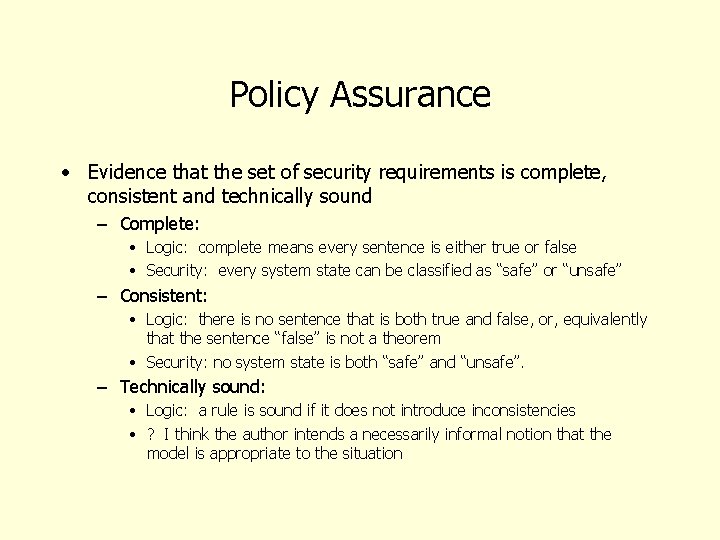 Policy Assurance

• Evidence that the set of security requirements is complete, consistent and technically sound

– Complete:

• Logic: complete means every sentence is either true or false

• Security: every system state can be classified as “safe” or “unsafe”

– Consistent:

• Logic: there is no sentence that is both true and false, or, equivalently that the sentence “false” is not a theorem

• Security: no system state is both “safe” and “unsafe”.

– Technically sound:

• Logic: a rule is sound if it does not introduce inconsistencies

• ? I think the author intends a necessarily informal notion that the model is appropriate to the situation